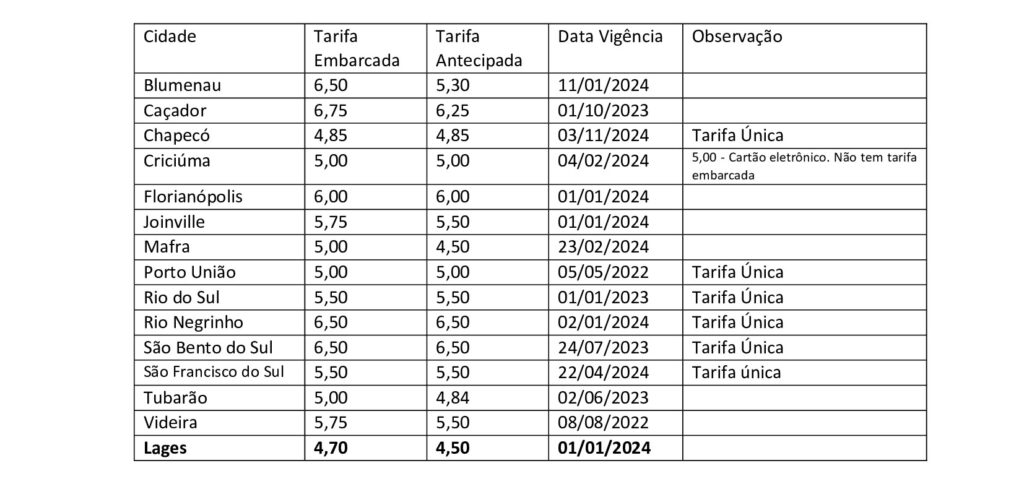 | Cidade | Tarifa Embarcada | Tarifa Antecipada | Data Vigência | Observação |
|---|---|---|---|---|
| Blumenau | 6,50 | 5,30 | 11/01/2024 | |
| Caçador | 6,75 | 6,25 | 01/10/2023 | |
| Chapecó | 4,85 | 4,85 | 03/11/2024 | Tarifa Única |
| Criciúma | 5,00 | 5,00 | 04/02/2024 | 5,00 - Cartão eletrônico. Não tem tarifa embarcada |
| Florianópolis | 6,00 | 6,00 | 01/01/2024 | |
| Joinville | 5,75 | 5,50 | 01/01/2024 | |
| Mafra | 5,00 | 4,50 | 23/02/2024 | |
| Porto União | 5,00 | 5,00 | 05/05/2022 | Tarifa Única |
| Rio do Sul | 5,50 | 5,50 | 01/01/2023 | Tarifa Única |
| Rio Negrinho | 6,50 | 6,50 | 02/01/2024 | Tarifa Única |
| São Bento do Sul | 6,50 | 6,50 | 24/07/2023 | Tarifa Única |
| São Francisco do Sul | 5,50 | 5,50 | 22/04/2024 | Tarifa única |
| Tubarão | 5,00 | 4,84 | 02/06/2023 | |
| Videira | 5,75 | 5,50 | 08/08/2022 | |
| Lages | 4,70 | 4,50 | 01/01/2024 | |